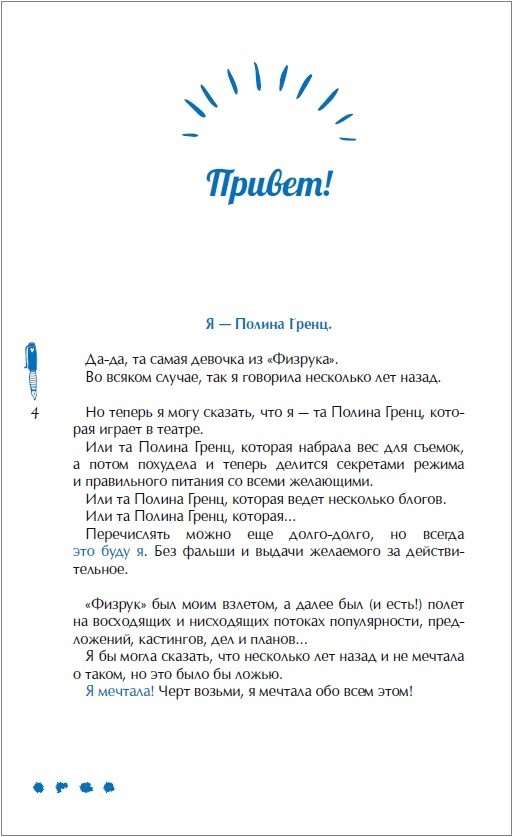 Привет!

Я — Полина Гренц.

Да-да, та самая девочка из «Физрука».
Во всяком случае, так я говорила несколько лет назад.

4

Но теперь я могу сказать, что я — та Полина Гренц, которая играет в театре.
Или та Полина Гренц, которая набрала вес для съемок, а потом похудела и теперь делится секретами режима и правильного питания со всеми желающими.
Или та Полина Гренц, которая ведет несколько блогов.
Или та Полина Гренц, которая...
Перечислять можно еще долго-долго, но всегда это буду я. Без фальши и выдачи желаемого за действительное.

«Физрук» был моим взлетом, а далее был (и есть!) полет на восходящих и нисходящих потоках популярности, предложений, кастингов, дел и планов...
Я бы могла сказать, что несколько лет назад и не мечтала о таком, но это было бы ложью.
Я мечтала! Черт возьми, я мечтала обо всем этом!